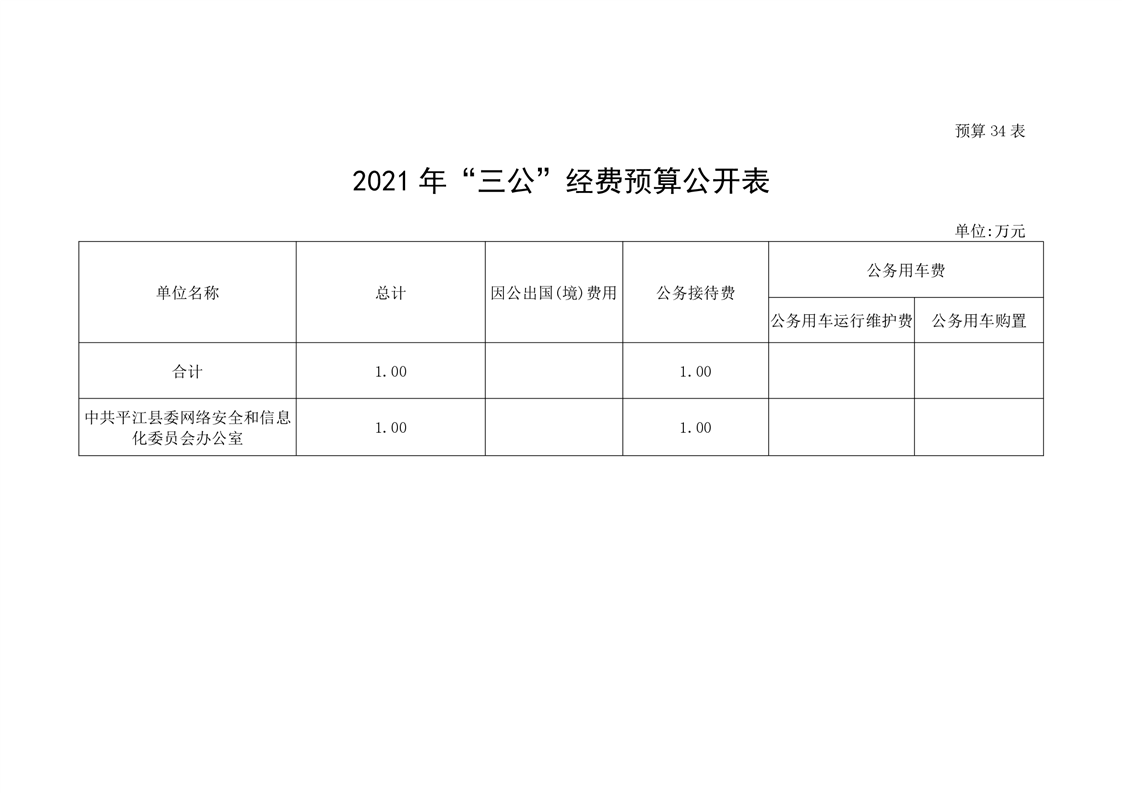 预算34表

2021年“三公”经费预算公开表

单位:万元

| 单位名称 | 总计 | 因公出国(境)费用 | 公务接待费 | 公务用车费 | |
|---|---|---|---|---|---|
| | | | | 公务用车运行维护费 | 公务用车购置 |
| 合计 | 1.00 | | 1.00 | | |
| 中共平江县委网络安全和信息化委员会办公室 | 1.00 | | 1.00 | | |